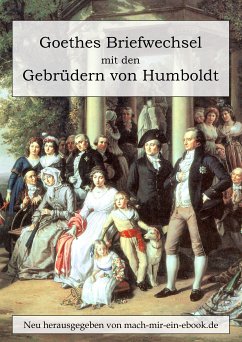 Goethes Briefwechsel
mit den
Gebrüdern von Humboldt

Neu herausgegeben von mach-mir-ein-ebook.de